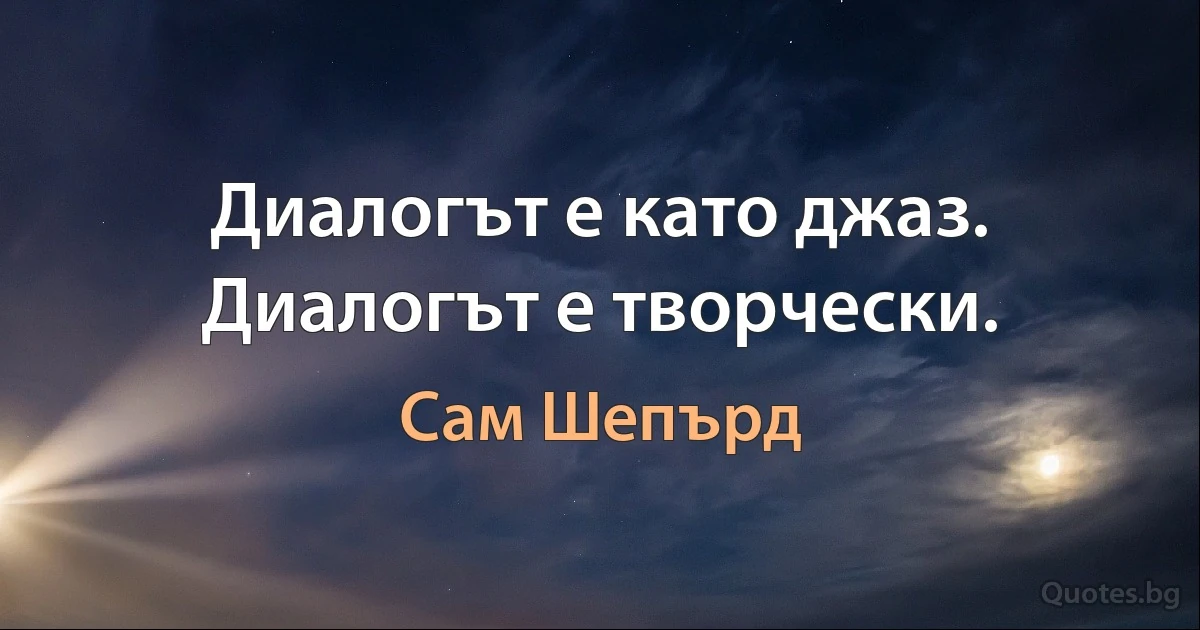 Диалогът е като джаз. Диалогът е творчески.

Сам Шепърд

Quotes.bg